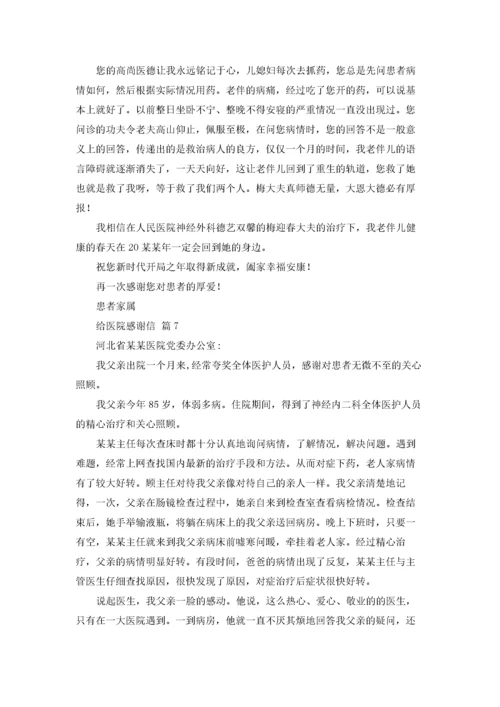 您的高尚医德让我永远铭记于心，儿媳妇每次去抓药，您总是先问患者病情如何，然后根据实际情况用药。老伴的病痛，经过吃了您开的药，可以说基本上就好了。以前整日坐卧不宁、整晚不得安寝的严重情况一直没出现过。您问诊的功夫令老夫高山仰止，佩服至极，在问您病情时，您的回答不是一般意义上的回答，传递出的是救治病人的良方，仅仅一个月的时间，我老伴儿的语言障碍就逐渐消失了，一天天向好，这让老伴儿回到了重生的轨道，您救了她也就是救了我呀，等于救了我们两个人。梅大夫真师德无量，大恩大德必有厚报！

我相信在人民医院神经外科德艺双馨的梅迎春大夫的治疗下，我老伴儿健康的春天在20某某年一定会回到她的身边。

祝您新时代开局之年取得新成就，阖家幸福安康！

再一次感谢您对患者的厚爱！

患者家属

给医院感谢信 篇7

河北省某某医院党委办公室：

我父亲出院一个月来，经常夸奖全体医护人员，感谢对患者无微不至的关心照顾。

我父亲今年85岁，体弱多病。住院期间，得到了神经内二科全体医护人员的精心治疗和关心照顾。

某某主任每次查床时都十分认真地询问病情，了解情况，解决问题。遇到难题，经常上网查找国内最新的治疗手段和方法。从而对症下药，老人家病情有了较大好转。顾主任对待我父亲像对待自己的亲人一样。我父亲清楚地记得，一次，父亲在肠镜检查过程中，她亲自来到检查室查看病检情况。检查结束后，她手举输液瓶，将躺在病床上的我父亲送回病房。晚上下班时，只要一有空，某某主任就来到我父亲病床前嘘寒问暖，牵挂着老人家。经过精心治疗，父亲的病情明显好转。有段时间，爸爸的病情出现了反复，某某主任与主管医生仔细查找原因，很快发现了原因，对症治疗后症状很快好转。

说起医生，我父亲一脸的感动。他说，这么热心、爱心、敬业的的医生，只有在一大医院遇到。一到病房，他就一直不厌其烦地回答我父亲的疑问，还